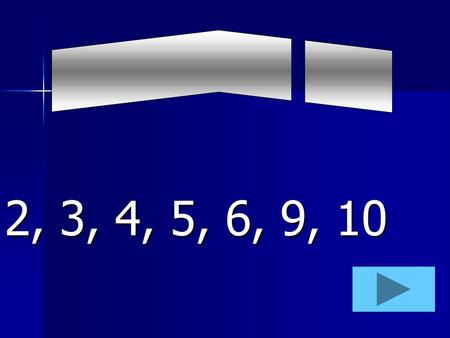 2, 3, 4, 5, 6, 9, 10